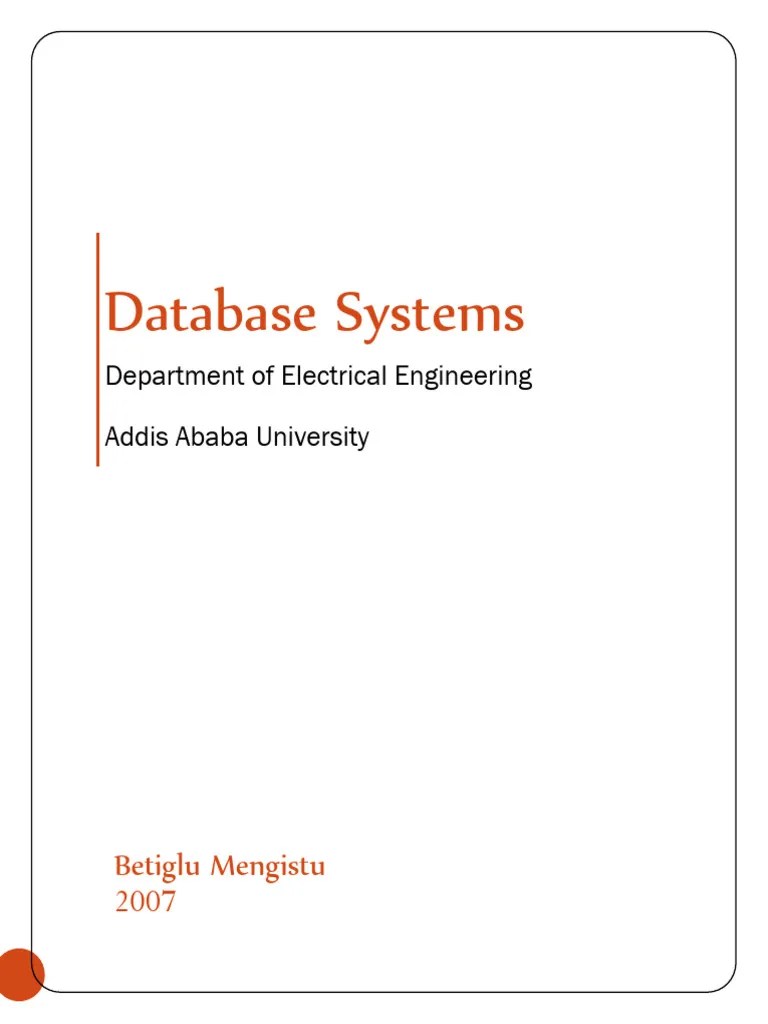 Database Systems

Department of Electrical Engineering

Addis Ababa University

Betiglu Mengistu
2007